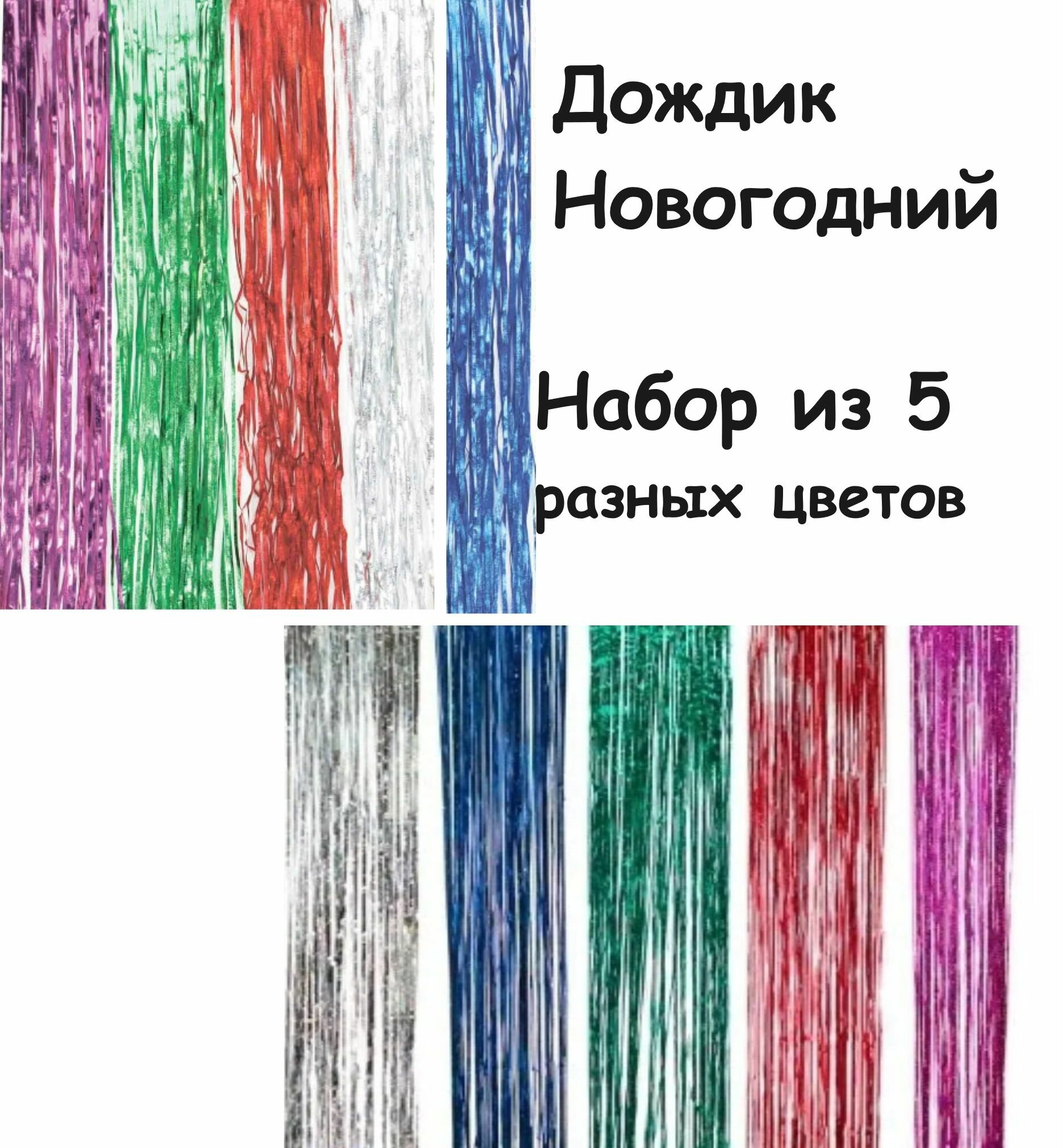 Дождик
Новогодний

Набор из 5
разных цветов